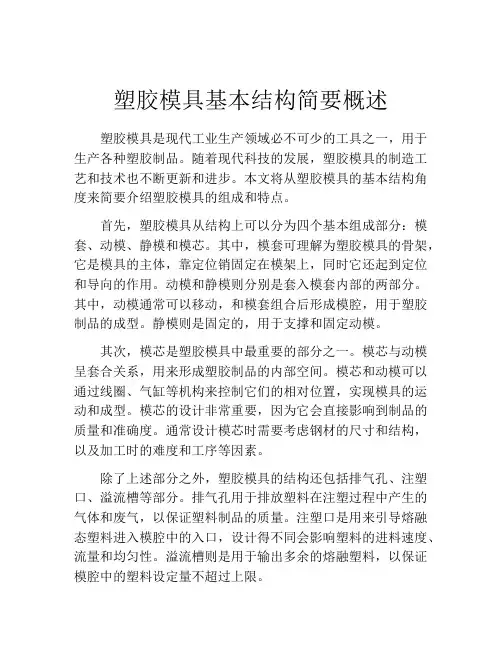 塑胶模具基本结构简要概述

塑胶模具是现代工业生产领域必不可少的工具之一，用于生产各种塑胶制品。随着现代科技的发展，塑胶模具的制造工艺和技术也不断更新和进步。本文将从塑胶模具的基本结构角度来简要介绍塑胶模具的组成和特点。

首先，塑胶模具从结构上可以分为四个基本组成部分：模套、动模、静模和模芯。其中，模套可理解为塑胶模具的骨架，它是模具的主体，靠定位销固定在模架上，同时它还起到定位和导向的作用。动模和静模则分别是套入模套内部的两部分。其中，动模通常可以移动，和模套组合后形成模腔，用于塑胶制品的成型。静模则是固定的，用于支撑和固定动模。

其次，模芯是塑胶模具中最重要的部分之一。模芯与动模呈套合关系，用来形成塑胶制品的内部空间。模芯和动模可以通过线圈、气缸等机构来控制它们的相对位置，实现模具的运动和成型。模芯的设计非常重要，因为它会直接影响到制品的质量和准确度。通常设计模芯时需要考虑钢材的尺寸和结构，以及加工时的难度和工序等因素。

除了上述部分之外，塑胶模具的结构还包括排气孔、注塑口、溢流槽等部分。排气孔用于排放塑料在注塑过程中产生的气体和废气，以保证塑料制品的质量。注塑口是用来引导熔融态塑料进入模腔中的入口，设计得不同会影响塑料的进料速度、流量和均匀性。溢流槽则是用于输出多余的熔融塑料，以保证模腔中的塑料设定量不超过上限。